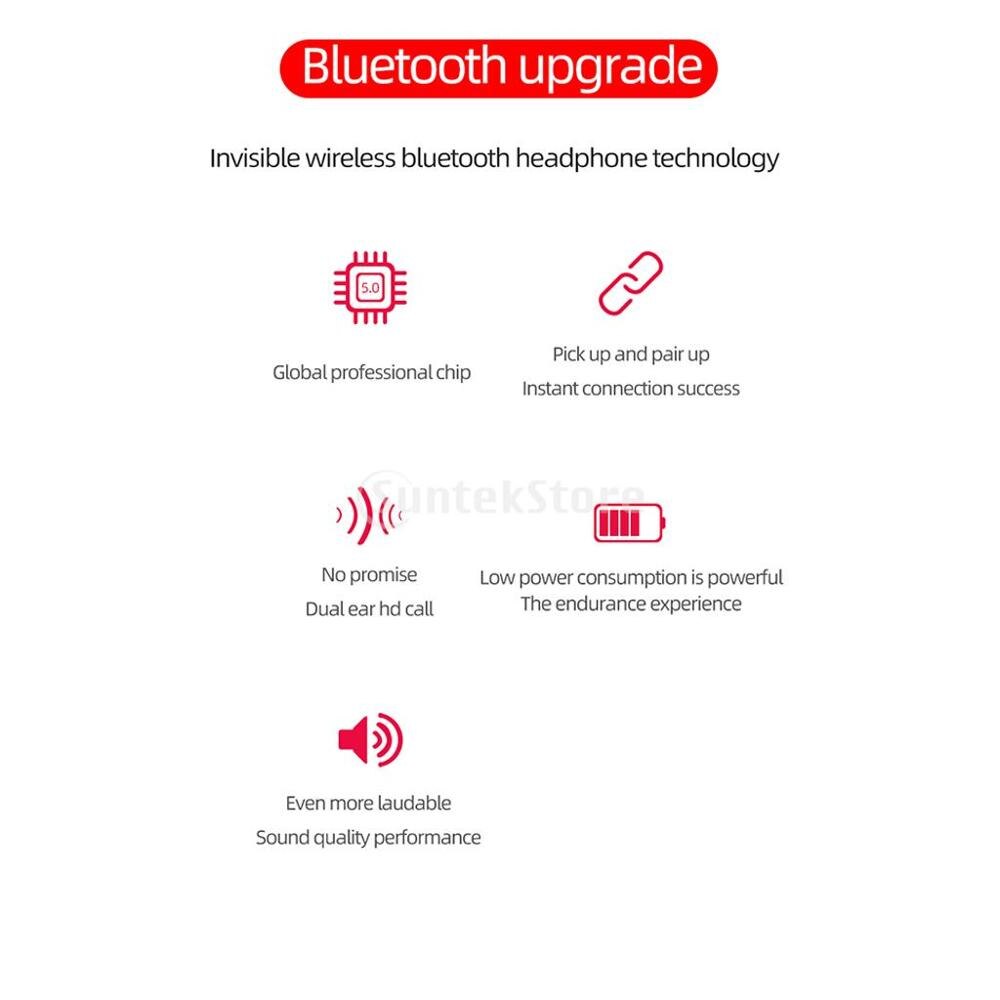 Bluetooth upgrade

Invisible wireless bluetooth headphone technology

5.0

Global professional chip

Pick up and pair up
Instant connection success

SuntekStore

No promise
Dual ear hd call

Low power consumption is powerful
The endurance experience

Even more laudable
Sound quality performance